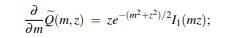 $\frac{\partial}{\partial m}\widetilde{Q}(m,z) = ze^{-(m^2+z^2)/2}I_1(mz);$